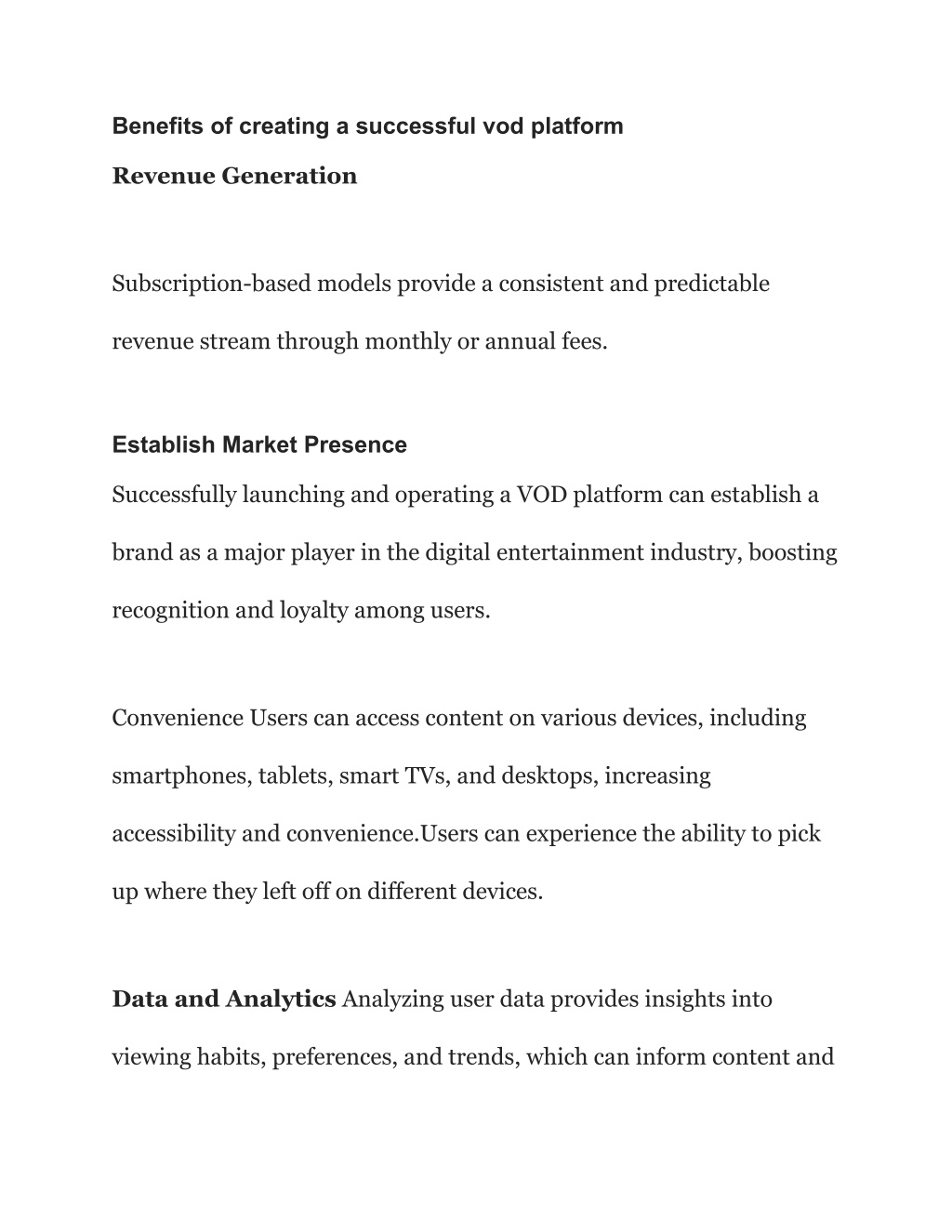 Benefits of creating a successful vod platform

Revenue Generation

Subscription-based models provide a consistent and predictable revenue stream through monthly or annual fees.

Establish Market Presence

Successfully launching and operating a VOD platform can establish a brand as a major player in the digital entertainment industry, boosting recognition and loyalty among users.

Convenience Users can access content on various devices, including smartphones, tablets, smart TVs, and desktops, increasing accessibility and convenience.Users can experience the ability to pick up where they left off on different devices.

Data and Analytics Analyzing user data provides insights into viewing habits, preferences, and trends, which can inform content and